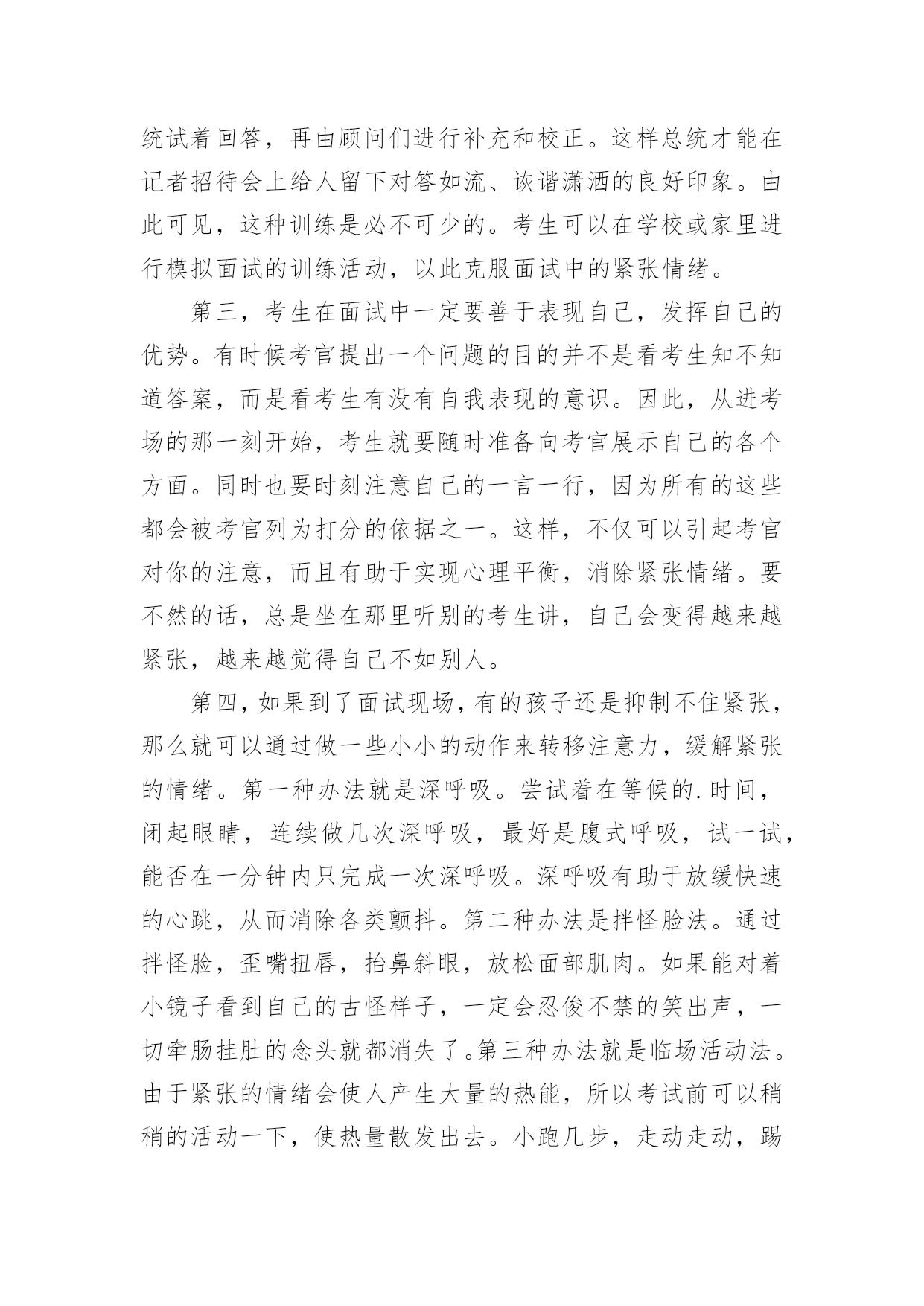 统试着回答，再由顾问们进行补充和校正。这样总统才能在记者招待会上给人留下对答如流、诙谐潇洒的良好印象。由此可见，这种训练是必不可少的。考生可以在学校或家里进行模拟面试的训练活动，以此克服面试中的紧张情绪。

第三，考生在面试中一定要善于表现自己，发挥自己的优势。有时候考官提出一个问题的目的并不是看考生知不知道答案，而是看考生有没有自我表现的意识。因此，从进考场的那一刻开始，考生就要随时准备向考官展示自己的各个方面。同时也要时刻注意自己的一言一行，因为所有的这些都会被考官列为打分的依据之一。这样，不仅可以引起考官对你的注意，而且有助于实现心理平衡，消除紧张情绪。要不然的话，总是坐在那里听别的考生讲，自己会变得越来越紧张，越来越觉得自己不如别人。

第四，如果到了面试现场，有的孩子还是抑制不住紧张，那么就可以通过做一些小小的动作来转移注意力，缓解紧张的情绪。第一种办法就是深呼吸。尝试着在等候的.时间，闭起眼睛，连续做几次深呼吸，最好是腹式呼吸，试一试，能否在一分钟内只完成一次深呼吸。深呼吸有助于放缓快速的心跳，从而消除各类颤抖。第二种办法是拌怪脸法。通过拌怪脸，歪嘴扭唇，抬鼻斜眼，放松面部肌肉。如果能对着小镜子看到自己的古怪样子，一定会忍俊不禁的笑出声，一切牵肠挂肚的念头就都消失了。第三种办法就是临场活动法。由于紧张的情绪会使人产生大量的热能，所以考试前可以稍稍的活动一下，使热量散发出去。小跑几步，走动走动，踢